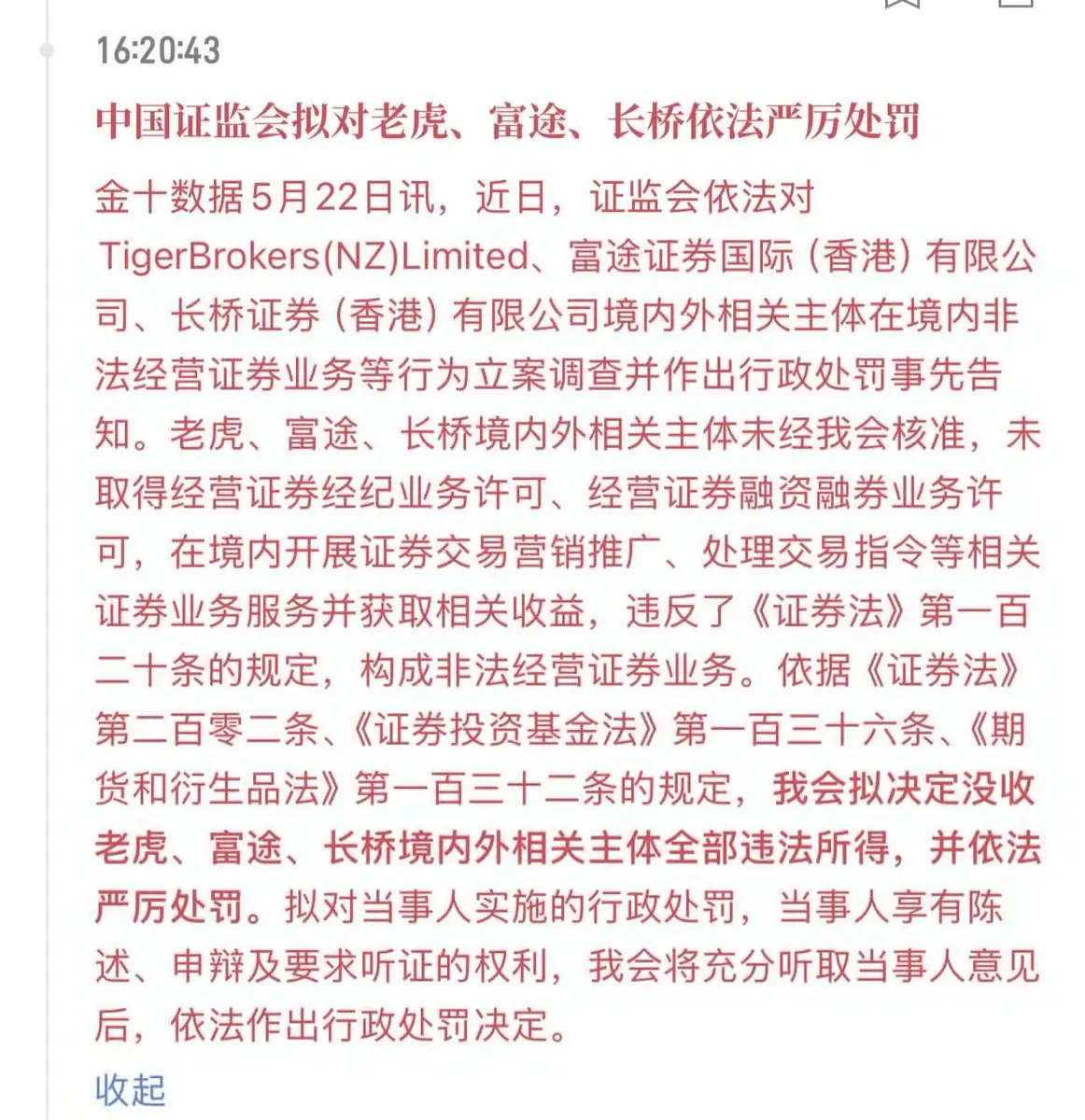 16:20:43

中国证监会拟对老虎、富途、长桥依法严厉处罚

金十数据5月22日讯，近日，证监会依法对TigerBrokers(NZ)Limited、富途证券国际（香港）有限公司、长桥证券（香港）有限公司境内外相关主体在境内非法经营证券业务等行为立案调查并作出行政处罚事先告知。老虎、富途、长桥境内外相关主体未经我会核准，未取得经营证券经纪业务许可、经营证券融资融券业务许可，在境内开展证券交易营销推广、处理交易指令等相关证券业务服务并获取相关收益，违反了《证券法》第一百二十条的规定，构成非法经营证券业务。依据《证券法》第二百零二条、《证券投资基金法》第一百三十六条、《期货和衍生品法》第一百三十二条的规定，我会拟决定没收老虎、富途、长桥境内外相关主体全部违法所得，并依法严厉处罚。拟对当事人实施的行政处罚，当事人享有陈述、申辩及要求听证的权利，我会将充分听取当事人意见后，依法作出行政处罚决定。

收起